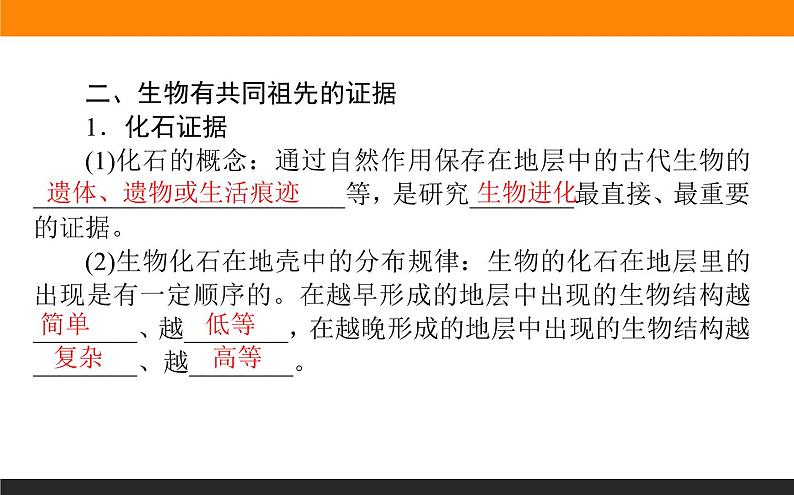 二、生物有共同祖先的证据

1．化石证据

(1)化石的概念：通过自然作用保存在地层中的古代生物的遗体、遗物或生活痕迹等，是研究生物进化最直接、最重要的证据。

(2)生物化石在地壳中的分布规律：生物的化石在地层里的出现是有一定顺序的。在越早形成的地层中出现的生物结构越简单、越低等，在越晚形成的地层中出现的生物结构越复杂、越高等。